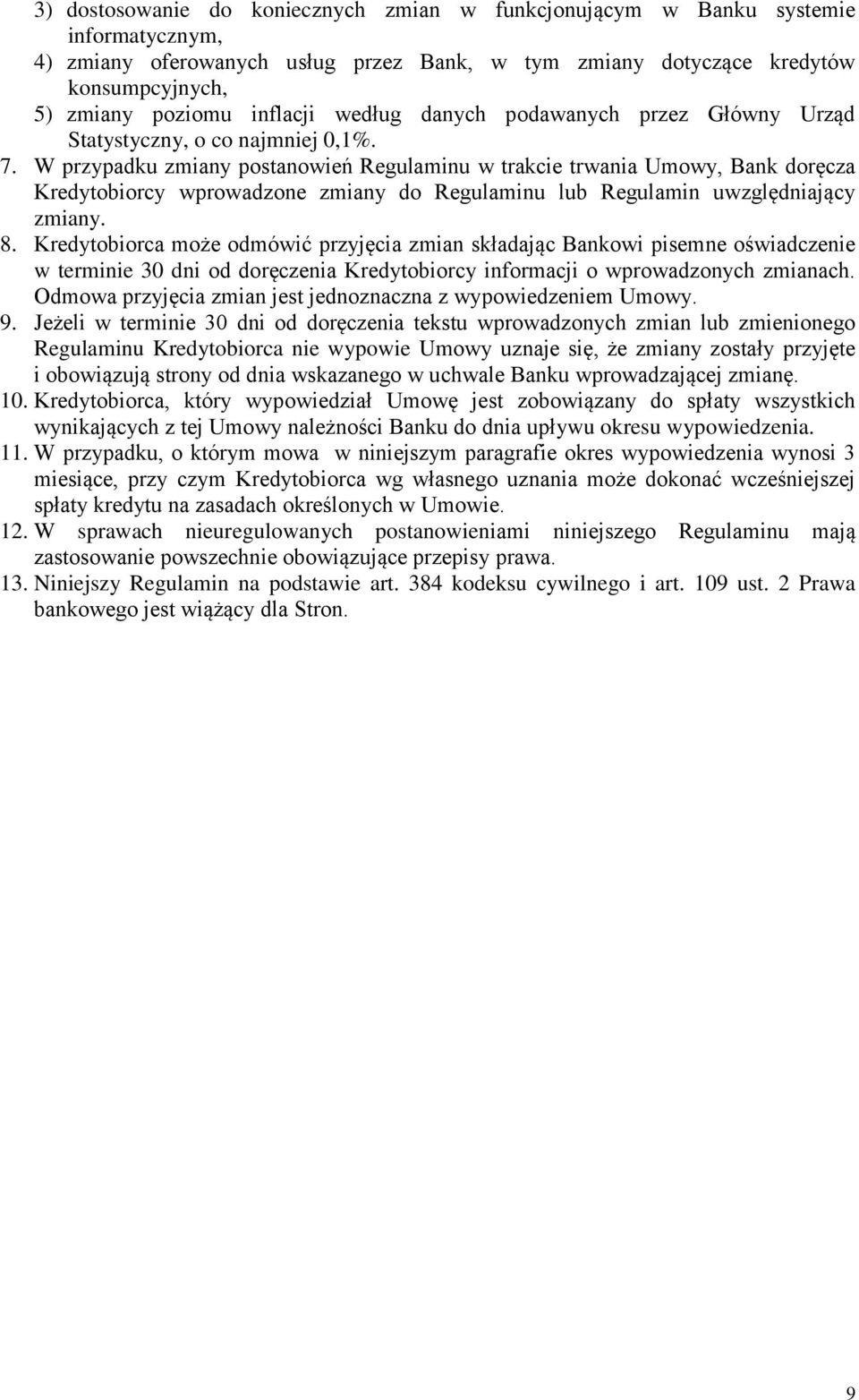 3) dostosowanie do koniecznych zmian w funkcjonującym w Banku systemie informatycznym,
4) zmiany oferowanych usług przez Bank, w tym zmiany dotyczące kredytów konsumpcyjnych,
5) zmiany poziomu inflacji według danych podawanych przez Główny Urząd Statystyczny, o co najmniej 0,1%.
7. W przypadku zmiany postanowień Regulaminu w trakcie trwania Umowy, Bank doręcza Kredytobiorcy wprowadzone zmiany do Regulaminu lub Regulamin uwzględniający zmiany.
8. Kredytobiorca może odmówić przyjęcia zmian składając Bankowi pisemne oświadczenie w terminie 30 dni od doręczenia Kredytobiorcy informacji o wprowadzonych zmianach. Odmowa przyjęcia zmian jest jednoznaczna z wypowiedzeniem Umowy.
9. Jeżeli w terminie 30 dni od doręczenia tekstu wprowadzonych zmian lub zmienionego Regulaminu Kredytobiorca nie wypowie Umowy uznaje się, że zmiany zostały przyjęte i obowiązują strony od dnia wskazanego w uchwale Banku wprowadzającej zmianę.
10. Kredytobiorca, który wypowiedział Umowę jest zobowiązany do spłaty wszystkich wynikających z tej Umowy należności Banku do dnia upływu okresu wypowiedzenia.
11. W przypadku, o którym mowa w niniejszym paragrafie okres wypowiedzenia wynosi 3 miesiące, przy czym Kredytobiorca wg własnego uznania może dokonać wcześniejszej spłaty kredytu na zasadach określonych w Umowie.
12. W sprawach nieuregulowanych postanowieniami niniejszego Regulaminu mają zastosowanie powszechnie obowiązujące przepisy prawa.
13. Niniejszy Regulamin na podstawie art. 384 kodeksu cywilnego i art. 109 ust. 2 Prawa bankowego jest wiążący dla Stron.

9